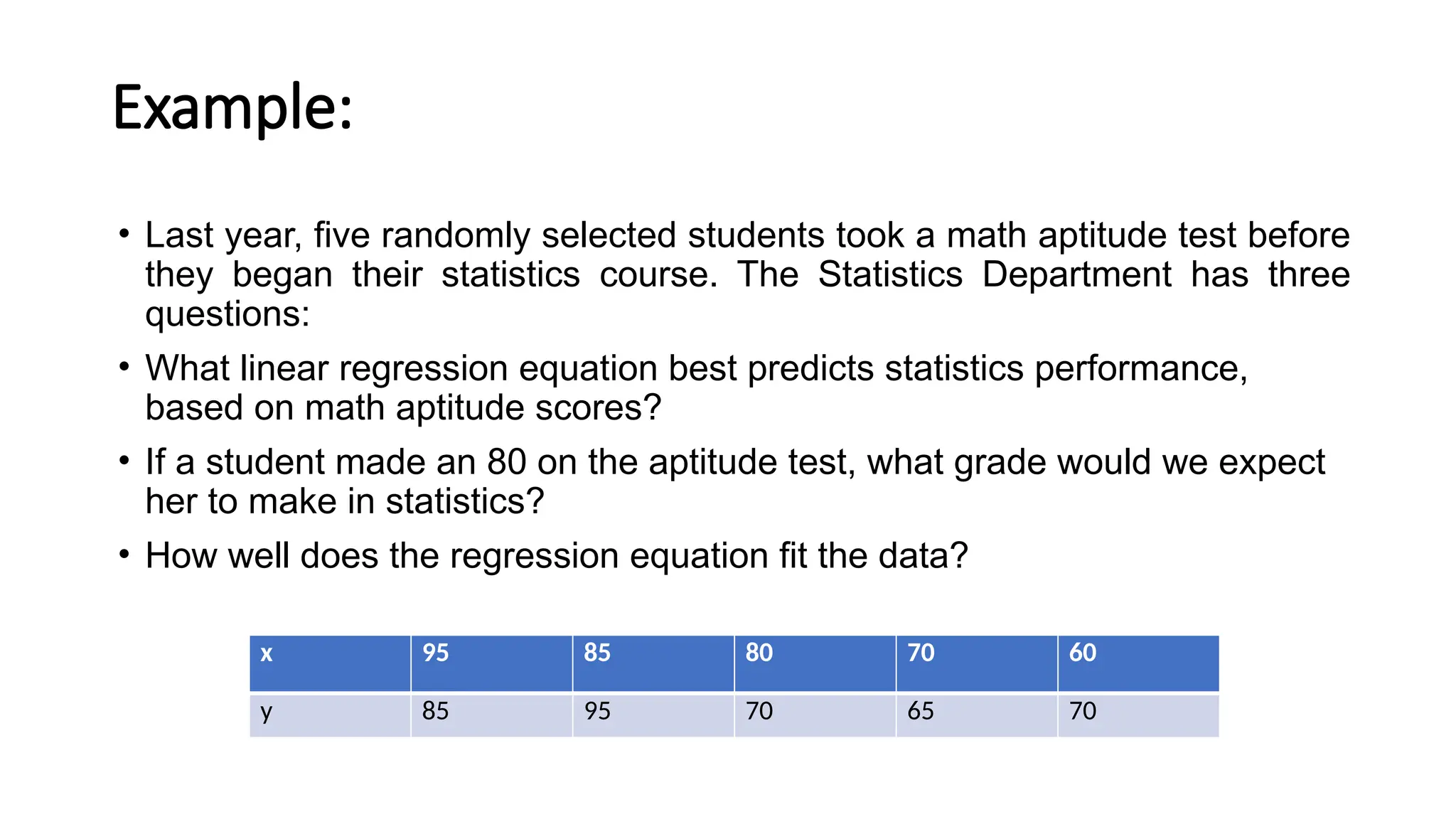 Example:

• Last year, five randomly selected students took a math aptitude test before they began their statistics course. The Statistics Department has three questions:

• What linear regression equation best predicts statistics performance, based on math aptitude scores?

• If a student made an 80 on the aptitude test, what grade would we expect her to make in statistics?

• How well does the regression equation fit the data?

| x | 95 | 85 | 80 | 70 | 60 |
|---|---|---|---|---|---|
| y | 85 | 95 | 70 | 65 | 70 |